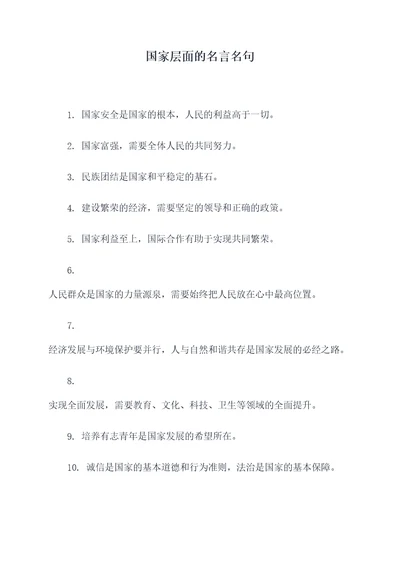 国家层面的名言名句

1. 国家安全是国家的根本，人民的利益高于一切。

2. 国家富强，需要全体人民的共同努力。

3. 民族团结是国家和平稳定的基石。

4. 建设繁荣的经济，需要坚定的领导和正确的政策。

5. 国家利益至上，国际合作有助于实现共同繁荣。

6.

人民群众是国家的力量源泉，需要始终把人民放在心中最高位置。

7.

经济发展与环境保护要并行，人与自然和谐共存是国家发展的必经之路。

8.

实现全面发展，需要教育、文化、科技、卫生等领域的全面提升。

9. 培养有志青年是国家发展的希望所在。

10. 诚信是国家的基本道德和行为准则，法治是国家的基本保障。